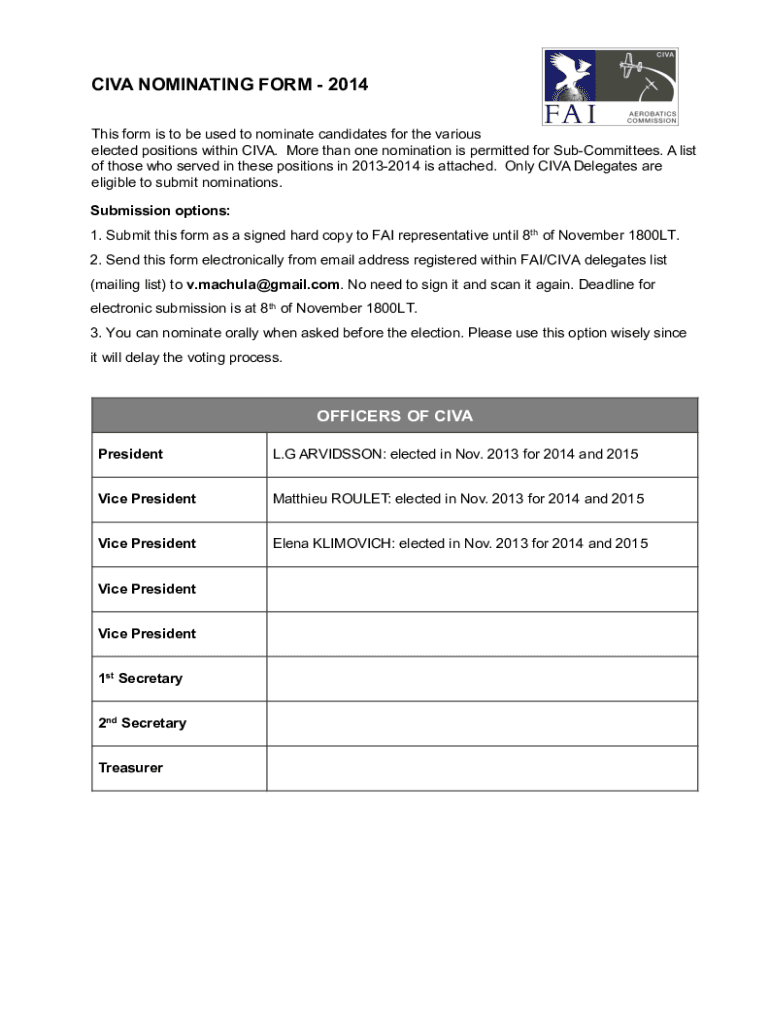 CIVA NOMINATING FORM - 2014

CIVA
FAI
AEROBATICS COMMISSION

This form is to be used to nominate candidates for the various elected positions within CIVA. More than one nomination is permitted for Sub-Committees. A list of those who served in these positions in 2013-2014 is attached. Only CIVA Delegates are eligible to submit nominations.

Submission options:

1. Submit this form as a signed hard copy to FAI representative until 8$^{th}$ of November 1800LT.

2. Send this form electronically from email address registered within FAI/CIVA delegates list (mailing list) to v.machula@gmail.com. No need to sign it and scan it again. Deadline for electronic submission is at 8$^{th}$ of November 1800LT.

3. You can nominate orally when asked before the election. Please use this option wisely since it will delay the voting process.

| OFFICERS OF CIVA | |
|---|---|
| President | L.G ARVIDSSON: elected in Nov. 2013 for 2014 and 2015 |
| Vice President | Matthieu ROULET: elected in Nov. 2013 for 2014 and 2015 |
| Vice President | Elena KLIMOVICH: elected in Nov. 2013 for 2014 and 2015 |
| Vice President | |
| Vice President | |
| 1$^{st}$ Secretary | |
| 2$^{nd}$ Secretary | |
| Treasurer | |